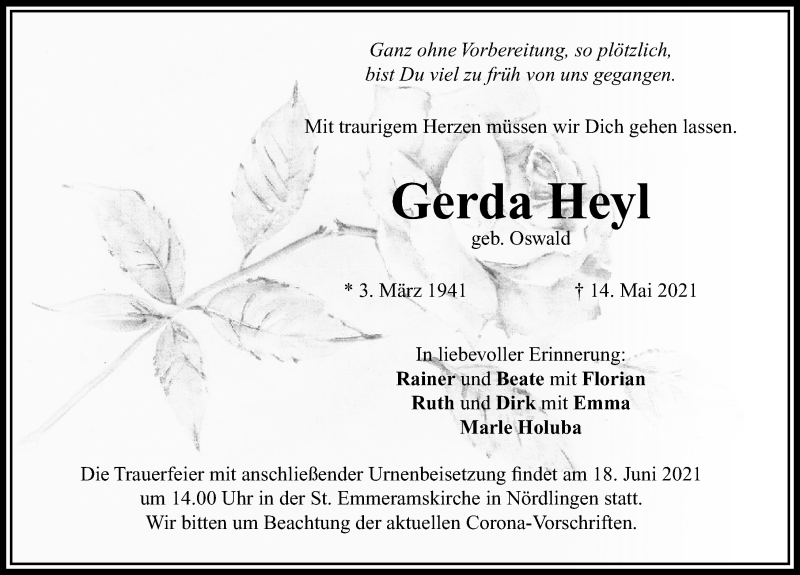 Ganz ohne Vorbereitung, so plötzlich,
bist Du viel zu früh von uns gegangen.

Mit traurigem Herzen müssen wir Dich gehen lassen.

Gerda Heyl
geb. Oswald

* 3. März 1941 † 14. Mai 2021

In liebevoller Erinnerung:
Rainer und Beate mit Florian
Ruth und Dirk mit Emma
Marle Holuba

Die Trauerfeier mit anschließender Urnenbeisetzung findet am 18. Juni 2021 um 14.00 Uhr in der St. Emmeramskirche in Nördlingen statt.
Wir bitten um Beachtung der aktuellen Corona-Vorschriften.